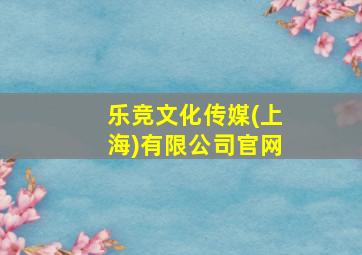 乐竞文化传媒(上海)有限公司官网